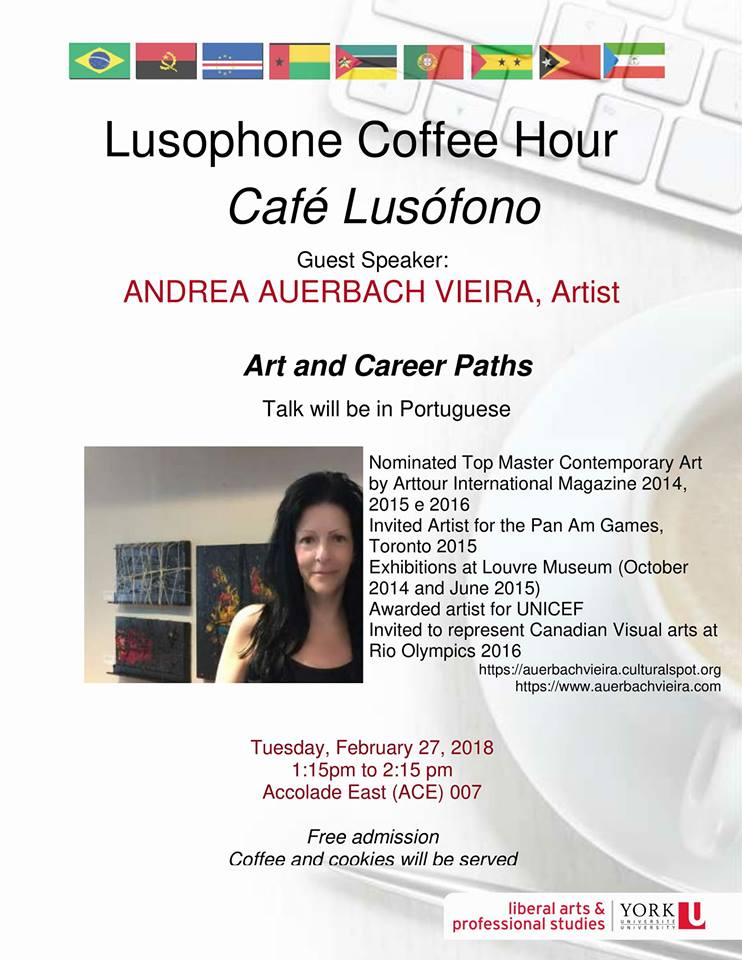 Lusophone Coffee Hour

Café Lusófono

Guest Speaker:

ANDREA AUERBACH VIEIRA, Artist

Art and Career Paths

Talk will be in Portuguese

Nominated Top Master Contemporary Art by Arttour International Magazine 2014, 2015 e 2016
Invited Artist for the Pan Am Games, Toronto 2015
Exhibitions at Louvre Museum (October 2014 and June 2015)
Awarded artist for UNICEF
Invited to represent Canadian Visual arts at Rio Olympics 2016

https://auerbachvieira.culturalspot.org
https://www.auerbachvieira.com

Tuesday, February 27, 2018
1:15pm to 2:15 pm
Accolade East (ACE) 007

Free admission
Coffee and cookies will be served

liberal arts & professional studies

YORK UNIVERSITÉ UNIVERSITY